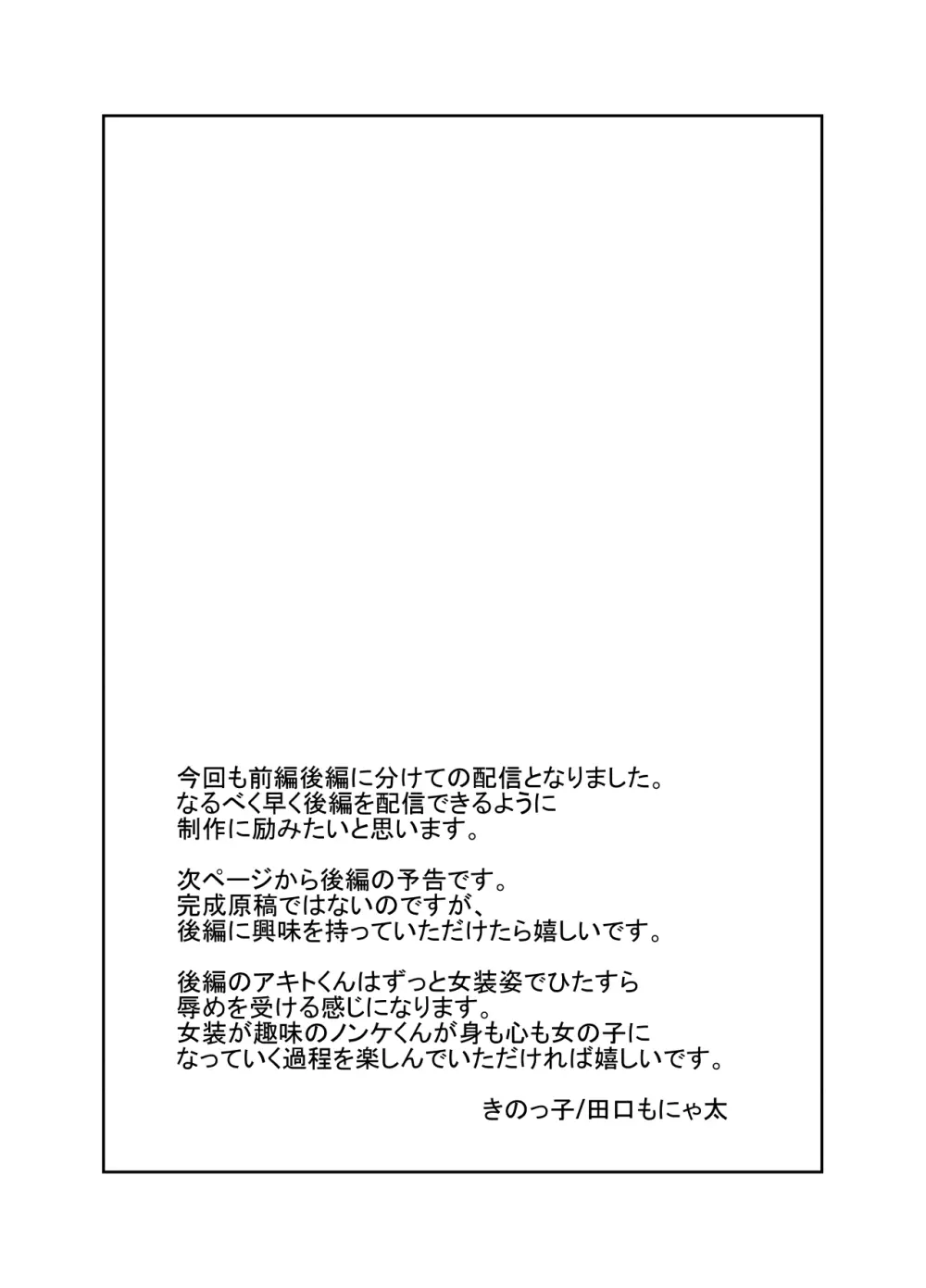 今回も前編後編に分けての配信となりました。
なるべく早く後編を配信できるように
制作に励みたいと思います。

次ページから後編の予告です。
完成原稿ではないのですが、
後編に興味を持っていただけたら嬉しいです。

後編のアキトくんはずっと女装姿でひたすら
辱めを受ける感じになります。
女装が趣味のノンケくんが身も心も女の子に
なっていく過程を楽しんでいただければ嬉しいです。

きのっ子/田口もにゃ太